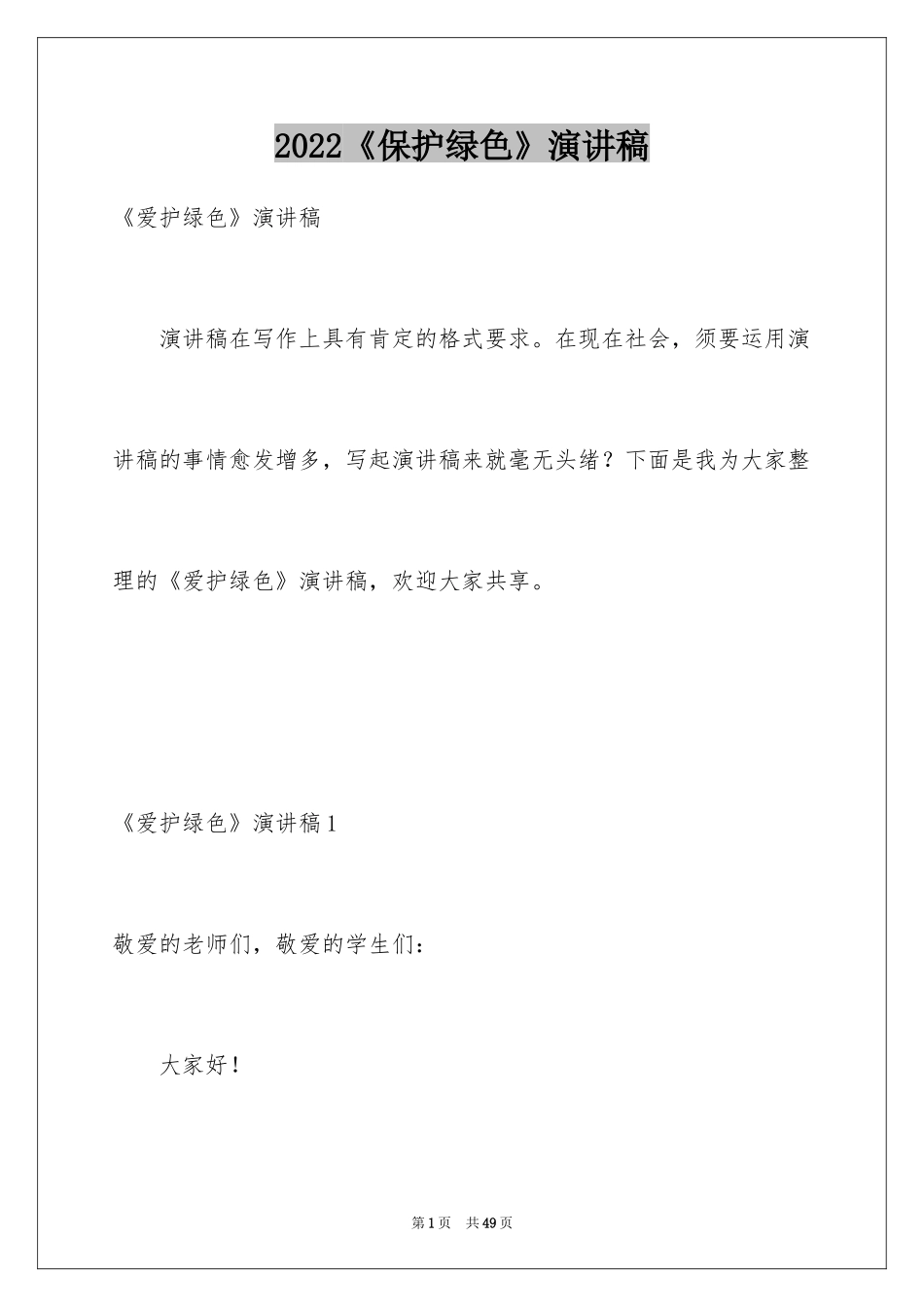 2022《保护绿色》演讲稿

《爱护绿色》演讲稿

演讲稿在写作上具有肯定的格式要求。在现在社会，须要运用演讲稿的事情愈发增多，写起演讲稿来就毫无头绪？下面是我为大家整理的《爱护绿色》演讲稿，欢迎大家共享。

《爱护绿色》演讲稿1

敬爱的老师们，敬爱的学生们：

大家好！

第1页 共49页